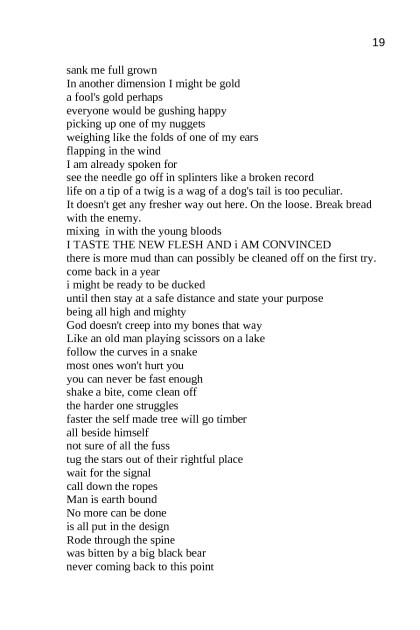 19

sank me full grown
In another dimension I might be gold
a fool's gold perhaps
everyone would be gushing happy
picking up one of my nuggets
weighing like the folds of one of my ears
flapping in the wind
I am already spoken for
see the needle go off in splinters like a broken record
life on a tip of a twig is a wag of a dog's tail is too peculiar.
It doesn't get any fresher way out here. On the loose. Break bread with the enemy.
mixing in with the young bloods
I TASTE THE NEW FLESH AND i AM CONVINCED
there is more mud than can possibly be cleaned off on the first try.
come back in a year
i might be ready to be ducked
until then stay at a safe distance and state your purpose
being all high and mighty
God doesn't creep into my bones that way
Like an old man playing scissors on a lake
follow the curves in a snake
most ones won't hurt you
you can never be fast enough
shake a bite, come clean off
the harder one struggles
faster the self made tree will go timber
all beside himself
not sure of all the fuss
tug the stars out of their rightful place
wait for the signal
call down the ropes
Man is earth bound
No more can be done
is all put in the design
Rode through the spine
was bitten by a big black bear
never coming back to this point